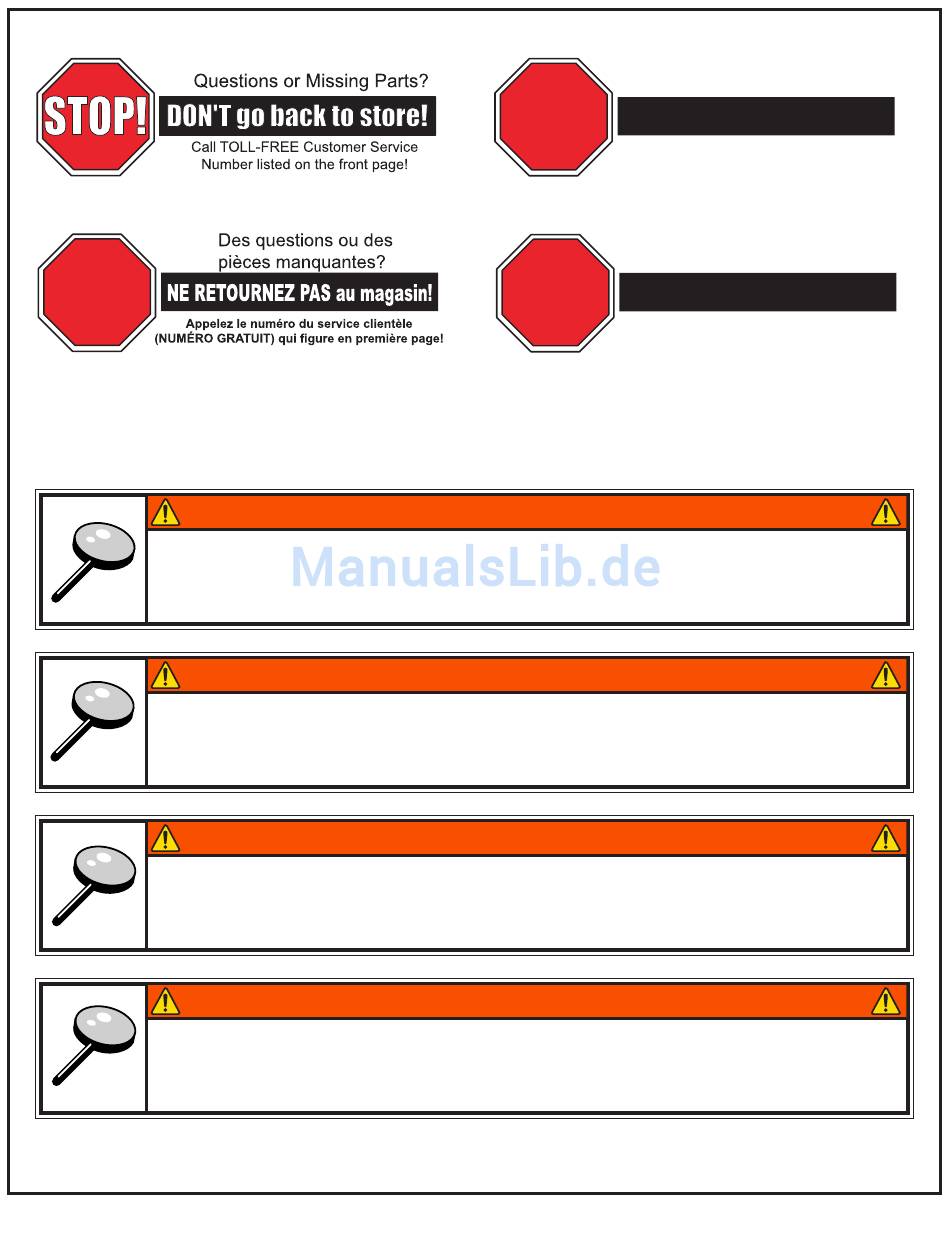 STOP!

Questions or Missing Parts?

DON'T go back to store!

Call TOLL-FREE Customer Service Number listed on the front page!

Des questions ou des pièces manquantes?

NE RETOURNEZ PAS au magasin!

Appelez le numéro du service clientèle (NUMÉRO GRATUIT) qui figure en première page!

ManualsLib.de